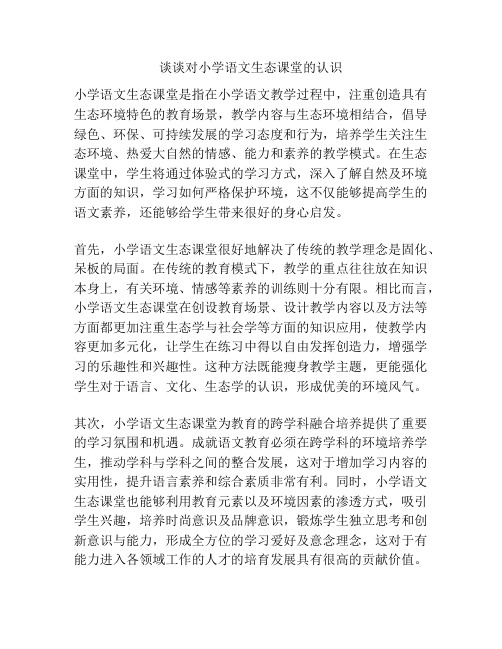 谈谈对小学语文生态课堂的认识

小学语文生态课堂是指在小学语文教学过程中，注重创造具有生态环境特色的教育场景，教学内容与生态环境相结合，倡导绿色、环保、可持续发展的学习态度和行为，培养学生关注生态环境、热爱大自然的情感、能力和素养的教学模式。在生态课堂中，学生将通过体验式的学习方式，深入了解自然及环境方面的知识，学习如何严格保护环境，这不仅能够提高学生的语文素养，还能够给学生带来很好的身心启发。

首先，小学语文生态课堂很好地解决了传统的教学理念是固化、呆板的局面。在传统的教育模式下，教学的重点往往放在知识本身上，有关环境、情感等素养的训练则十分有限。相比而言，小学语文生态课堂在创设教育场景、设计教学内容以及方法等方面都更加注重生态学与社会学等方面的知识应用，使教学内容更加多元化，让学生在练习中得以自由发挥创造力，增强学习的乐趣性和兴趣性。这种方法既能瘦身教学主题，更能强化学生对于语言、文化、生态学的认识，形成优美的环境风气。

其次，小学语文生态课堂为教育的跨学科融合培养提供了重要的学习氛围和机遇。成就语文教育必须在跨学科的环境培养学生，推动学科与学科之间的整合发展，这对于增加学习内容的实用性，提升语言素养和综合素质非常有利。同时，小学语文生态课堂也能够利用教育元素以及环境因素的渗透方式，吸引学生兴趣，培养时尚意识及品牌意识，锻炼学生独立思考和创新意识与能力，形成全方位的学习爱好及意念理念，这对于有能力进入各领域工作的人才的培育发展具有很高的贡献价值。